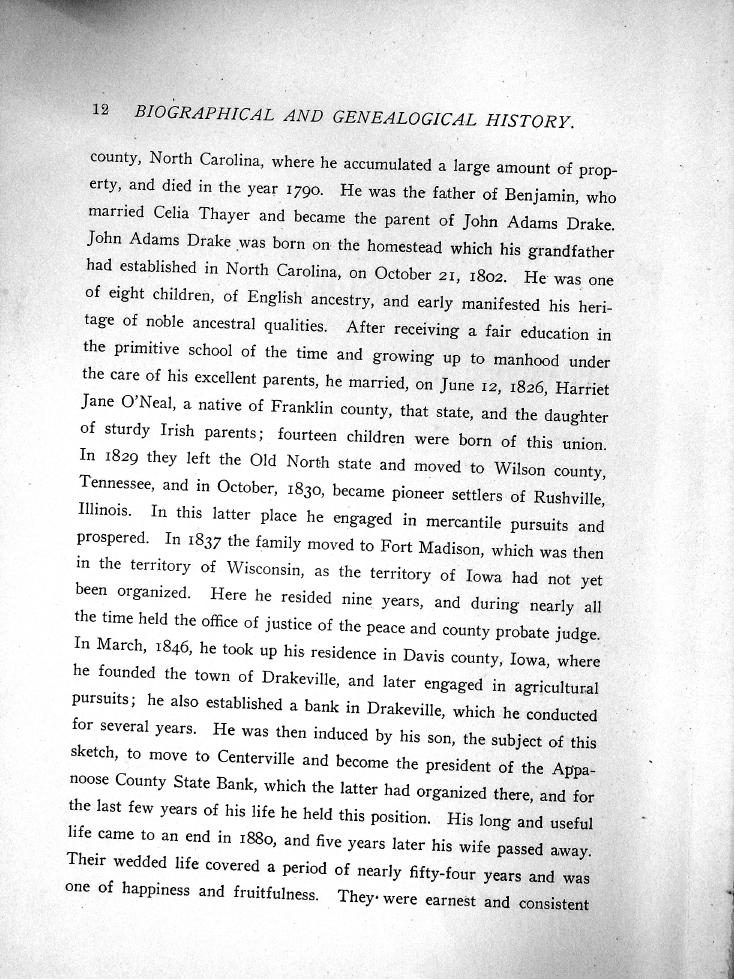 12 BIOGRAPHICAL AND GENEALOGICAL HISTORY.

county, North Carolina, where he accumulated a large amount of property, and died in the year 1790. He was the father of Benjamin, who married Celia Thayer and became the parent of John Adams Drake. John Adams Drake was born on the homestead which his grandfather had established in North Carolina, on October 21, 1802. He was one of eight children, of English ancestry, and early manifested his heritage of noble ancestral qualities. After receiving a fair education in the primitive school of the time and growing up to manhood under the care of his excellent parents, he married, on June 12, 1826, Harriet Jane O'Neal, a native of Franklin county, that state, and the daughter of sturdy Irish parents; fourteen children were born of this union. In 1829 they left the Old North state and moved to Wilson county, Tennessee, and in October, 1830, became pioneer settlers of Rushville, Illinois. In this latter place he engaged in mercantile pursuits and prospered. In 1837 the family moved to Fort Madison, which was then in the territory of Wisconsin, as the territory of Iowa had not yet been organized. Here he resided nine years, and during nearly all the time held the office of justice of the peace and county probate judge. In March, 1846, he took up his residence in Davis county, Iowa, where he founded the town of Drakeville, and later engaged in agricultural pursuits; he also established a bank in Drakeville, which he conducted for several years. He was then induced by his son, the subject of this sketch, to move to Centerville and become the president of the Appanoose County State Bank, which the latter had organized there, and for the last few years of his life he held this position. His long and useful life came to an end in 1880, and five years later his wife passed away. Their wedded life covered a period of nearly fifty-four years and was one of happiness and fruitfulness. They were earnest and consistent